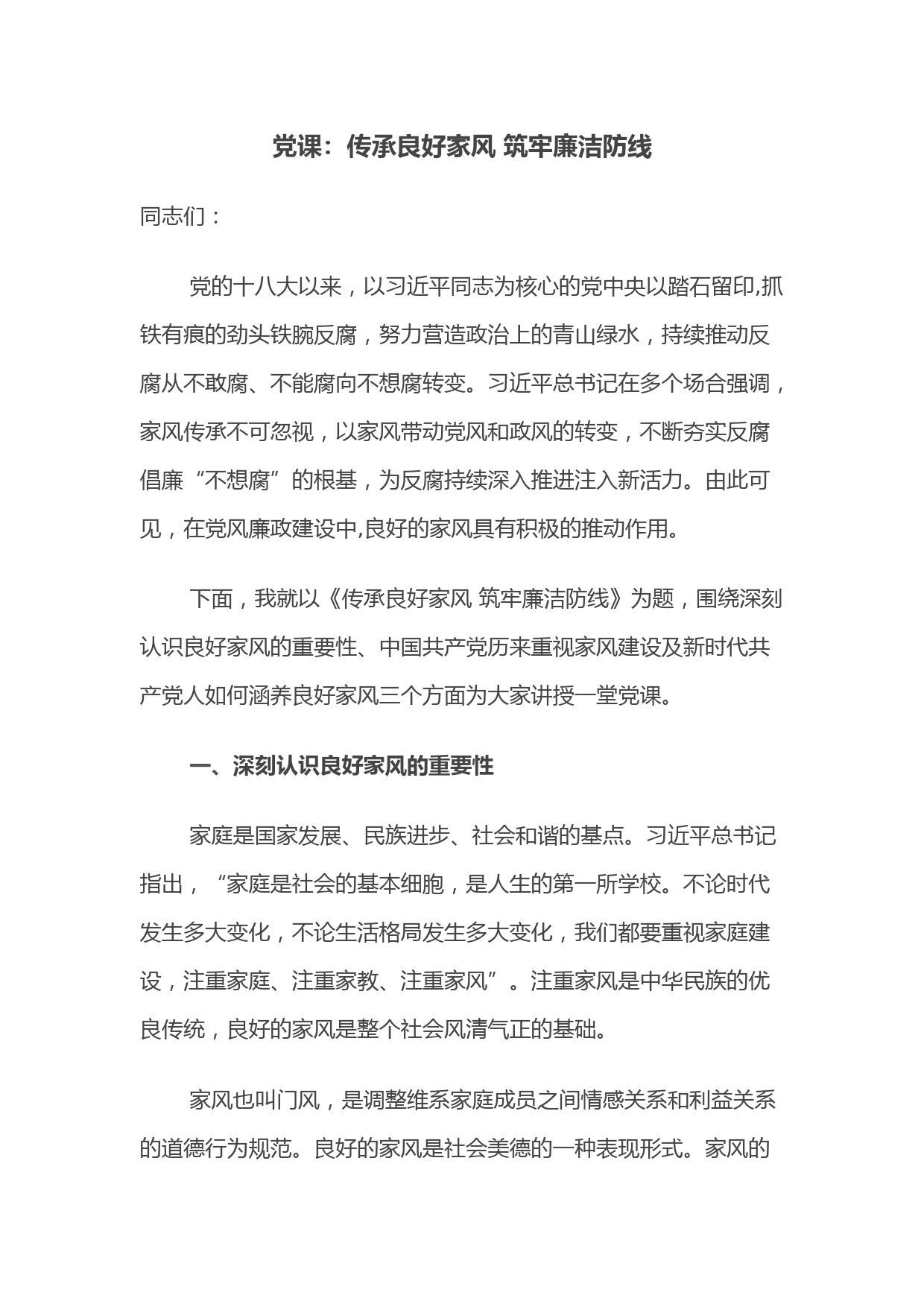 党课：传承良好家风 筑牢廉洁防线

同志们：

党的十八大以来，以习近平同志为核心的党中央以踏石留印,抓铁有痕的劲头铁腕反腐，努力营造政治上的青山绿水，持续推动反腐从不敢腐、不能腐向不想腐转变。习近平总书记在多个场合强调，家风传承不可忽视，以家风带动党风和政风的转变，不断夯实反腐倡廉“不想腐”的根基，为反腐持续深入推进注入新活力。由此可见，在党风廉政建设中,良好的家风具有积极的推动作用。

下面，我就以《传承良好家风 筑牢廉洁防线》为题，围绕深刻认识良好家风的重要性、中国共产党历来重视家风建设及新时代共产党人如何涵养良好家风三个方面为大家讲授一堂党课。

一、深刻认识良好家风的重要性

家庭是国家发展、民族进步、社会和谐的基点。习近平总书记指出，“家庭是社会的基本细胞，是人生的第一所学校。不论时代发生多大变化，不论生活格局发生多大变化，我们都要重视家庭建设，注重家庭、注重家教、注重家风”。注重家风是中华民族的优良传统，良好的家风是整个社会风清气正的基础。

家风也叫门风，是调整维系家庭成员之间情感关系和利益关系的道德行为规范。良好的家风是社会美德的一种表现形式。家风的